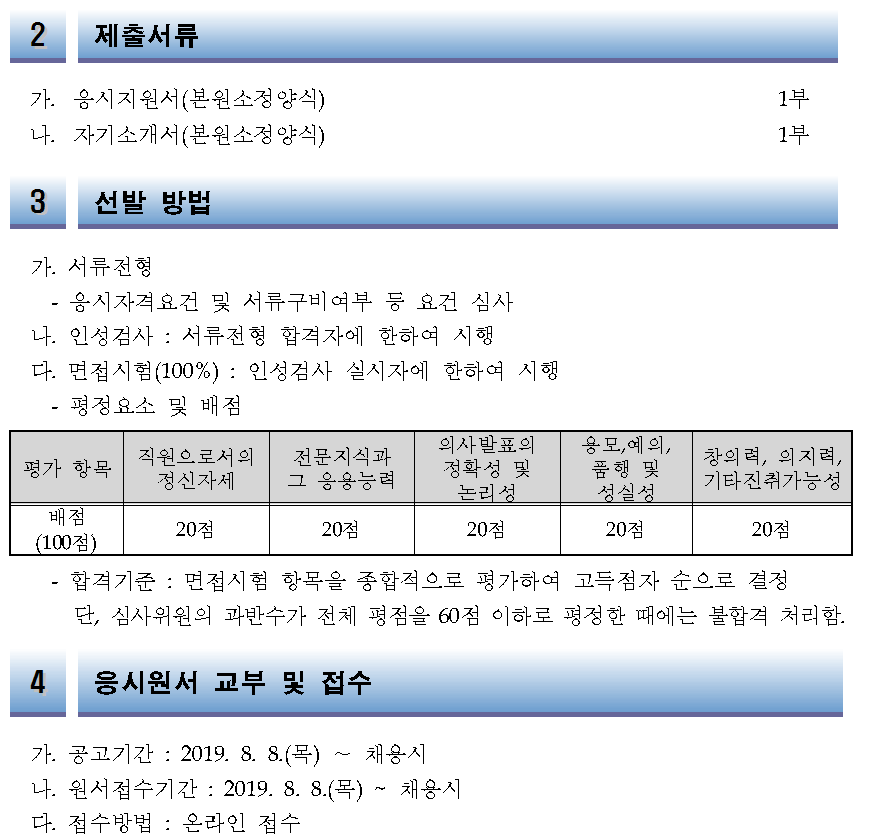 2 제출서류

가. 응시지원서(본원소정양식) 1부
나. 자기소개서(본원소정양식) 1부

3 선발 방법

가. 서류전형
- 응시자격요건 및 서류구비여부 등 요건 심사
나. 인성검사 : 서류전형 합격자에 한하여 시행
다. 면접시험(100%) : 인성검사 실시자에 한하여 시행
- 평정요소 및 배점

| 평가 항목 | 직원으로서의 정신자세 | 전문지식과 그 응용능력 | 의사발표의 정확성 및 논리성 | 용모,예의, 품행 및 성실성 | 창의력, 의지력, 기타진취가능성 |
|---|---|---|---|---|---|
| 배점 (100점) | 20점 | 20점 | 20점 | 20점 | 20점 |

- 합격기준 : 면접시험 항목을 종합적으로 평가하여 고득점자 순으로 결정
단, 심사위원의 과반수가 전체 평점을 60점 이하로 평정한 때에는 불합격 처리함.

4 응시원서 교부 및 접수

가. 공고기간 : 2019. 8. 8.(목) ~ 채용시
나. 원서접수기간 : 2019. 8. 8.(목) ~ 채용시
다. 접수방법 : 온라인 접수